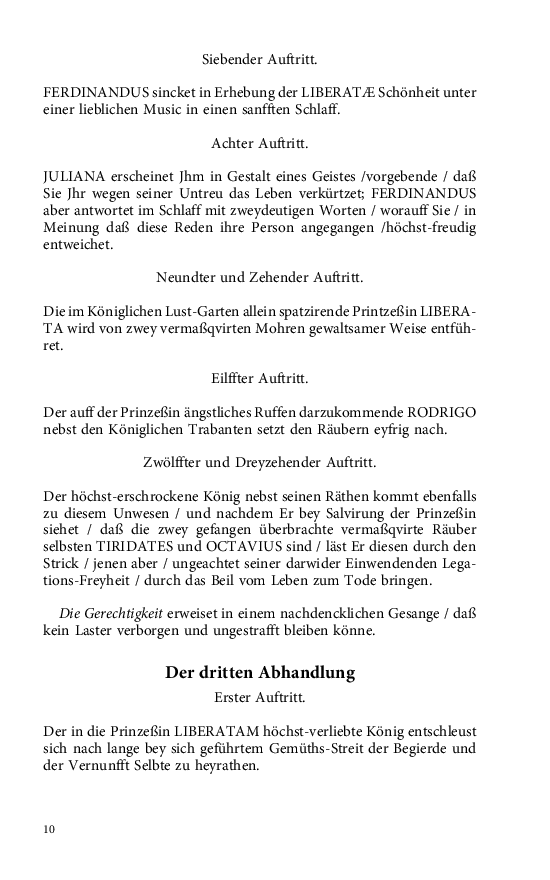 Siebender Auftritt.

FERDINANDUS sincket in Erhebung der LIBERATÆ Schönheit unter einer lieblichen Music in einen sanfften Schlaff.

Achter Auftritt.

JULIANA erscheinet Jhm in Gestalt eines Geistes /vorgebende / daß Sie Jhr wegen seiner Untreu das Leben verkürtzet; FERDINANDUS aber antwortet im Schlaff mit zweydeutigen Worten / worauff Sie / in Meinung daß diese Reden ihre Person angegangen /höchst-freudig entweichet.

Neundter und Zehender Auftritt.

Die im Königlichen Lust-Garten allein spatzirende Printzeßin LIBERATA wird von zwey vermaßqvirten Mohren gewaltsamer Weise entführet.

Eilffter Auftritt.

Der auff der Prinzeßin ängstliches Ruffen darzukommende RODRIGO nebst den Königlichen Trabanten setzt den Räubern eyfrig nach.

Zwölffter und Dreyzehender Auftritt.

Der höchst-erschrockene König nebst seinen Räthen kommt ebenfalls zu diesem Unwesen / und nachdem Er bey Salvirung der Prinzeßin siehet / daß die zwey gefangen überbrachte vermaßqvirte Räuber selbsten TIRIDATES und OCTAVIUS sind / läst Er diesen durch den Strick / jenen aber / ungeachtet seiner darwider Einwendenden Legations-Freyheit / durch das Beil vom Leben zum Tode bringen.

Die Gerechtigkeit erweiset in einem nachdencklichen Gesange / daß kein Laster verborgen und ungestrafft bleiben könne.

Der dritten Abhandlung

Erster Auftritt.

Der in die Prinzeßin LIBERATAM höchst-verliebte König entschleust sich nach lange bey sich geführtem Gemüths-Streit der Begierde und der Vernunfft Selbte zu heyrathen.

10